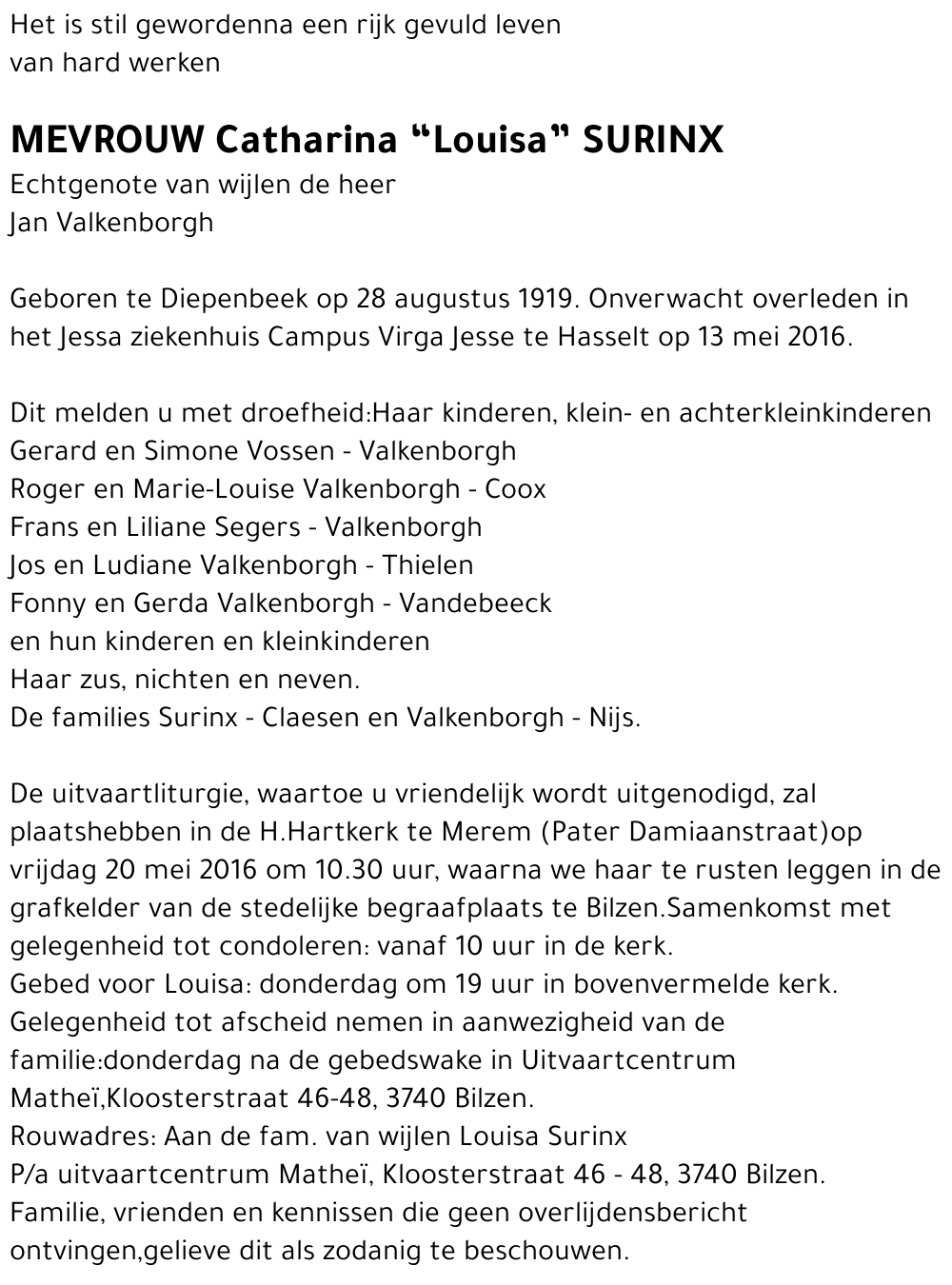 Het is stil gewordenna een rijk gevuld leven
van hard werken

MEVROUW Catharina “Louisa” SURINX
Echtgenote van wijlen de heer
Jan Valkenborgh

Geboren te Diepenbeek op 28 augustus 1919. Onverwacht overleden in het Jessa ziekenhuis Campus Virga Jesse te Hasselt op 13 mei 2016.

Dit melden u met droefheid:Haar kinderen, klein- en achterkleinkinderen
Gerard en Simone Vossen - Valkenborgh
Roger en Marie-Louise Valkenborgh - Coox
Frans en Liliane Segers - Valkenborgh
Jos en Ludiane Valkenborgh - Thielen
Fonny en Gerda Valkenborgh - Vandebeeck
en hun kinderen en kleinkinderen
Haar zus, nichten en neven.
De families Surinx - Claesen en Valkenborgh - Nijs.

De uitvaartliturgie, waartoe u vriendelijk wordt uitgenodigd, zal plaatshebben in de H.Hartkerk te Merem (Pater Damiaanstraat)op vrijdag 20 mei 2016 om 10.30 uur, waarna we haar te rusten leggen in de grafkelder van de stedelijke begraafplaats te Bilzen.Samenkomst met gelegenheid tot condoleren: vanaf 10 uur in de kerk.
Gebed voor Louisa: donderdag om 19 uur in bovenvermelde kerk.
Gelegenheid tot afscheid nemen in aanwezigheid van de familie:donderdag na de gebedswake in Uitvaartcentrum Matheï,Kloosterstraat 46-48, 3740 Bilzen.
Rouwadres: Aan de fam. van wijlen Louisa Surinx
P/a uitvaartcentrum Matheï, Kloosterstraat 46 - 48, 3740 Bilzen.
Familie, vrienden en kennissen die geen overlijdensbericht ontvingen,gelieve dit als zodanig te beschouwen.